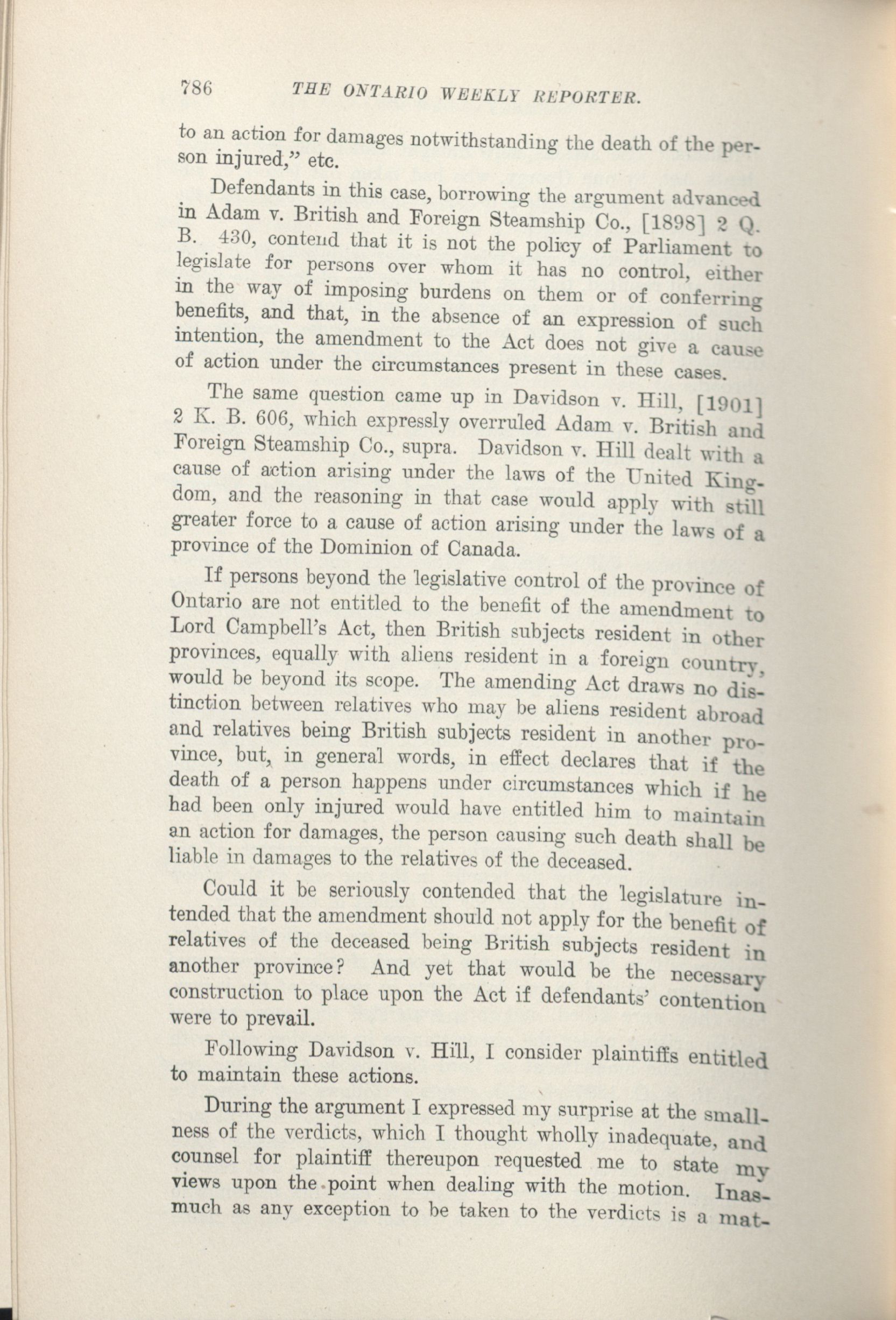 786 THE ONTARIO WEEKLY REPORTER.

to an action for damages notwithstanding the death of the person injured," etc.

Defendants in this case, borrowing the argument advanced in Adam v. British and Foreign Steamship Co., [1898] 2 Q. B. 430, contend that it is not the policy of Parliament to legislate for persons over whom it has no control, either in the way of imposing burdens on them or of conferring benefits, and that, in the absence of an expression of such intention, the amendment to the Act does not give a cause of action under the circumstances present in these cases.

The same question came up in Davidson v. Hill, [1901] 2 K. B. 606, which expressly overruled Adam v. British and Foreign Steamship Co., supra. Davidson v. Hill dealt with a cause of action arising under the laws of the United Kingdom, and the reasoning in that case would apply with still greater force to a cause of action arising under the laws of a province of the Dominion of Canada.

If persons beyond the legislative control of the province of Ontario are not entitled to the benefit of the amendment to Lord Campbell's Act, then British subjects resident in other provinces, equally with aliens resident in a foreign country, would be beyond its scope. The amending Act draws no distinction between relatives who may be aliens resident abroad and relatives being British subjects resident in another province, but, in general words, in effect declares that if the death of a person happens under circumstances which if he had been only injured would have entitled him to maintain an action for damages, the person causing such death shall be liable in damages to the relatives of the deceased.

Could it be seriously contended that the legislature intended that the amendment should not apply for the benefit of relatives of the deceased being British subjects resident in another province? And yet that would be the necessary construction to place upon the Act if defendants' contention were to prevail.

Following Davidson v. Hill, I consider plaintiffs entitled to maintain these actions.

During the argument I expressed my surprise at the smallness of the verdicts, which I thought wholly inadequate, and counsel for plaintiff thereupon requested me to state my views upon the point when dealing with the motion. Inasmuch as any exception to be taken to the verdicts is a mat-